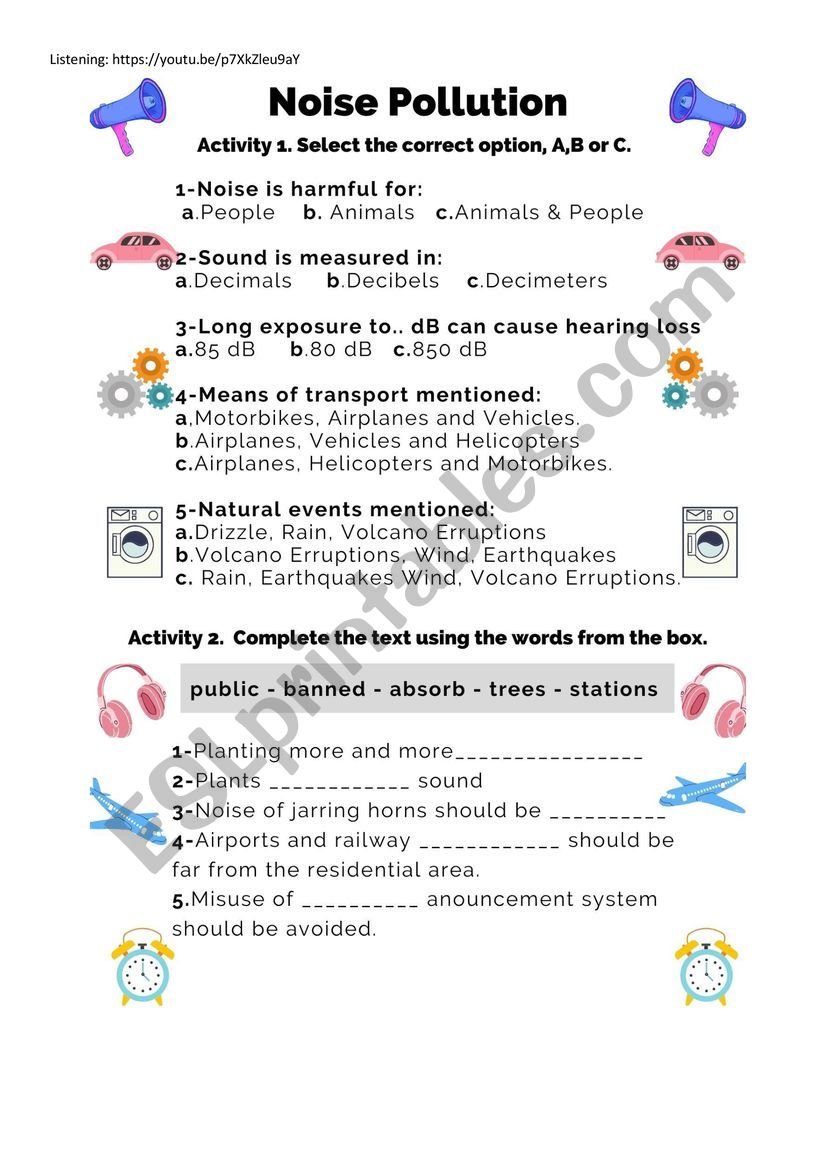 Listening: https://youtu.be/p7XkZleu9aY

Noise Pollution

Activity 1. Select the correct option, A,B or C.

1-Noise is harmful for:
a.People b. Animals c.Animals & People

2-Sound is measured in:
a.Decimals b.Decibels c.Decimeters

3-Long exposure to.. dB can cause hearing loss
a.85 dB b.80 dB c.850 dB

4-Means of transport mentioned:
a,Motorbikes, Airplanes and Vehicles.
b.Airplanes, Vehicles and Helicopters
c.Airplanes, Helicopters and Motorbikes.

5-Natural events mentioned:
a.Drizzle, Rain, Volcano Erruptions
b.Volcano Erruptions, Wind, Earthquakes
c. Rain, Earthquakes Wind, Volcano Erruptions.

Activity 2. Complete the text using the words from the box.

public - banned - absorb - trees - stations

1-Planting more and more________________
2-Plants ____________ sound
3-Noise of jarring horns should be __________
4-Airports and railway ____________ should be far from the residential area.
5.Misuse of __________ anouncement system should be avoided.

ESLprintables.com